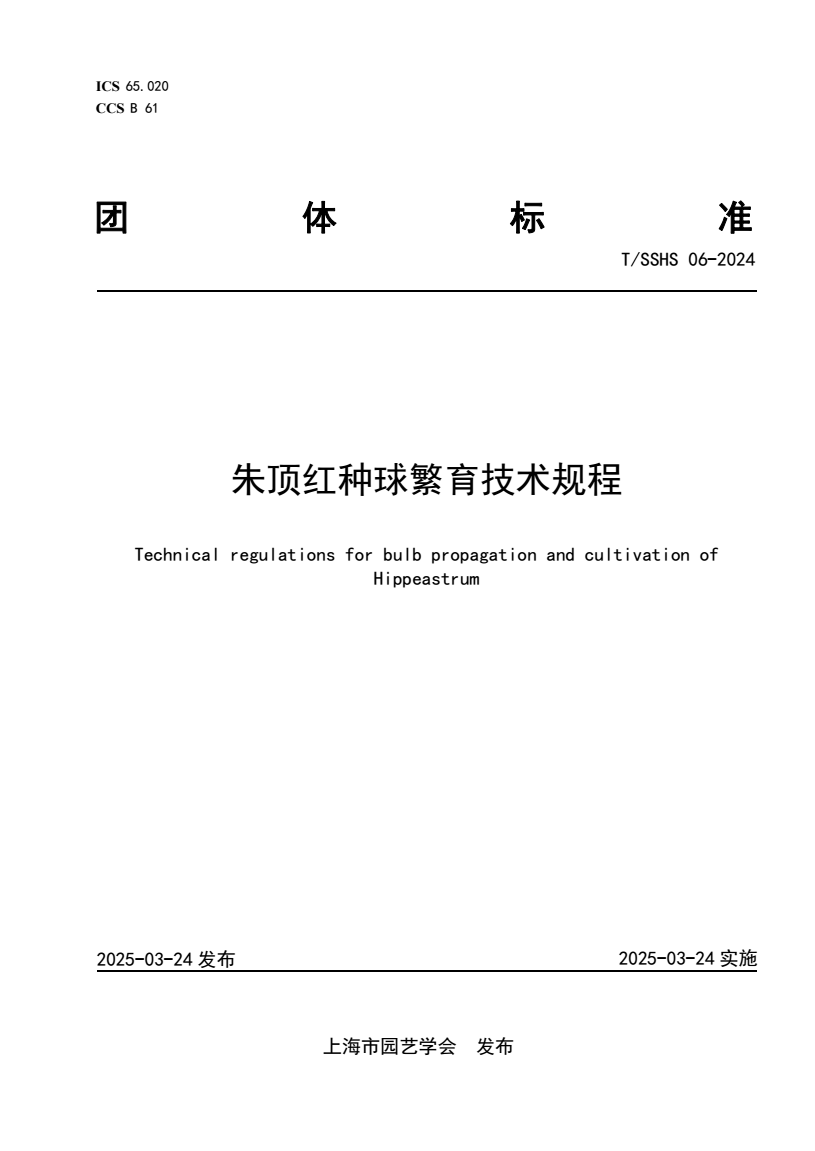 ICS 65.020
CCS B 61

团 体 标 准

T/SSHS 06-2024

朱顶红种球繁育技术规程

Technical regulations for bulb propagation and cultivation of Hippeastrum

2025-03-24 发布

2025-03-24 实施

上海市园艺学会 发布